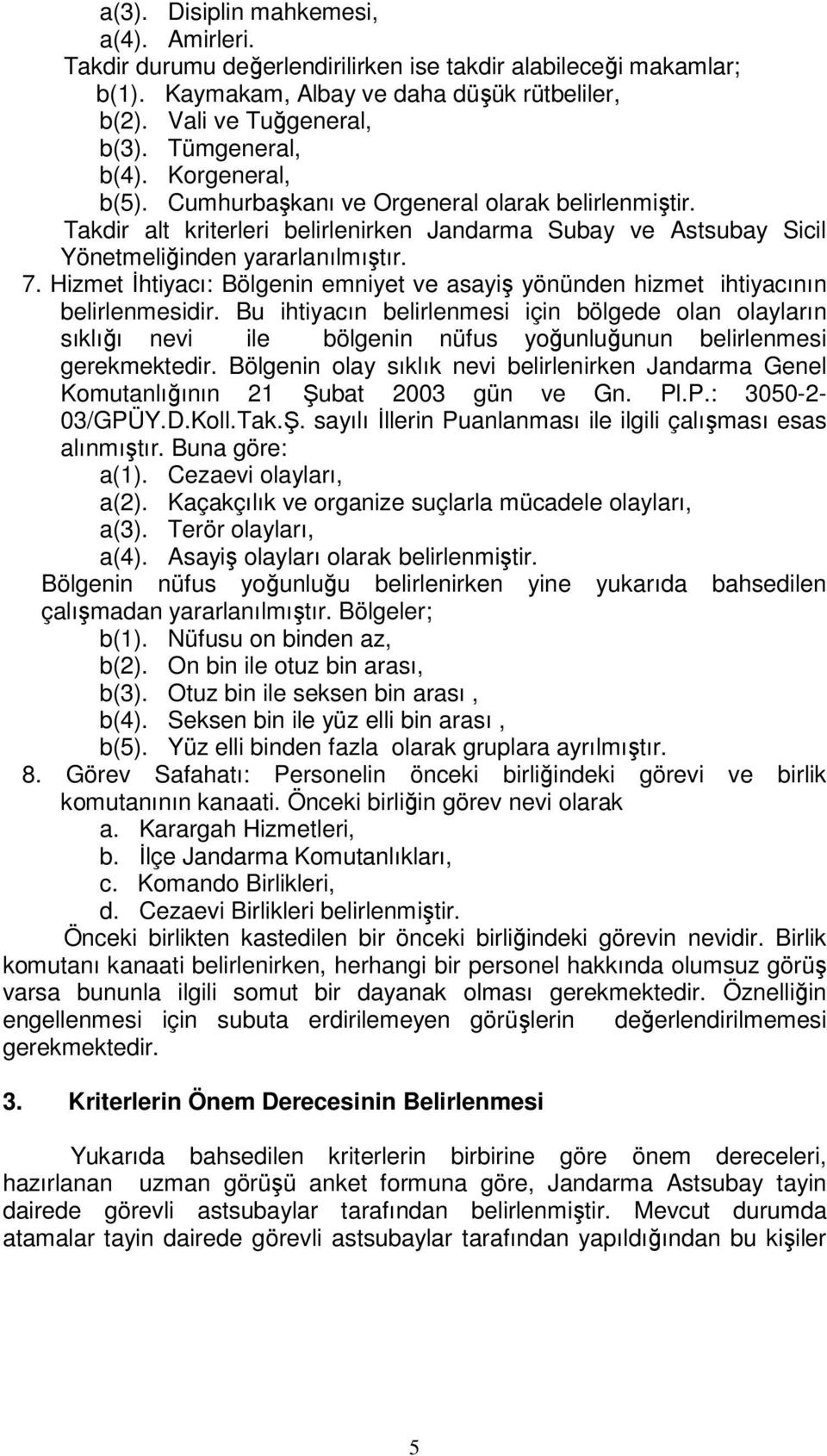 a(3). Disiplin mahkemesi,
a(4). Amirleri.
Takdir durumu değerlendirilirken ise takdir alabileceği makamlar;
b(1). Kaymakam, Albay ve daha düşük rütbeliler,
b(2). Vali ve Tuğgeneral,
b(3). Tümgeneral,
b(4). Korgeneral,
b(5). Cumhurbaşkanı ve Orgeneral olarak belirlenmiştir.
Takdir alt kriterleri belirlenirken Jandarma Subay ve Astsubay Sicil Yönetmeliğinden yararlanılmıştır.

7. Hizmet İhtiyacı: Bölgenin emniyet ve asayiş yönünden hizmet ihtiyacının belirlenmesidir. Bu ihtiyacın belirlenmesi için bölgede olan olayların sıklığı nevi ile bölgenin nüfus yoğunluğunun belirlenmesi gerekmektedir. Bölgenin olay sıklık nevi belirlenirken Jandarma Genel Komutanlığının 21 Şubat 2003 gün ve Gn. Pl.P.: 3050-2-03/GPÜY.D.Koll.Tak.Ş. sayılı İllerin Puanlanması ile ilgili çalışması esas alınmıştır. Buna göre:
a(1). Cezaevi olayları,
a(2). Kaçakçılık ve organize suçlarla mücadele olayları,
a(3). Terör olayları,
a(4). Asayiş olayları olarak belirlenmiştir.
Bölgenin nüfus yoğunluğu belirlenirken yine yukarıda bahsedilen çalışmadan yararlanılmıştır. Bölgeler;
b(1). Nüfusu on binden az,
b(2). On bin ile otuz bin arası,
b(3). Otuz bin ile seksen bin arası ,
b(4). Seksen bin ile yüz elli bin arası ,
b(5). Yüz elli binden fazla olarak gruplara ayrılmıştır.

8. Görev Safahatı: Personelin önceki birliğindeki görevi ve birlik komutanının kanaati. Önceki birliğin görev nevi olarak
a. Karargah Hizmetleri,
b. İlçe Jandarma Komutanlıkları,
c. Komando Birlikleri,
d. Cezaevi Birlikleri belirlenmiştir.
Önceki birlikten kastedilen bir önceki birliğindeki görevin nevidir. Birlik komutanı kanaati belirlenirken, herhangi bir personel hakkında olumsuz görüş varsa bununla ilgili somut bir dayanak olması gerekmektedir. Öznelliğin engellenmesi için subuta erdirilemeyen görüşlerin değerlendirilmemesi gerekmektedir.

3. Kriterlerin Önem Derecesinin Belirlenmesi

Yukarıda bahsedilen kriterlerin birbirine göre önem dereceleri, hazırlanan uzman görüşü anket formuna göre, Jandarma Astsubay tayin dairede görevli astsubaylar tarafından belirlenmiştir. Mevcut durumda atamalar tayin dairede görevli astsubaylar tarafından yapıldığından bu kişiler

5